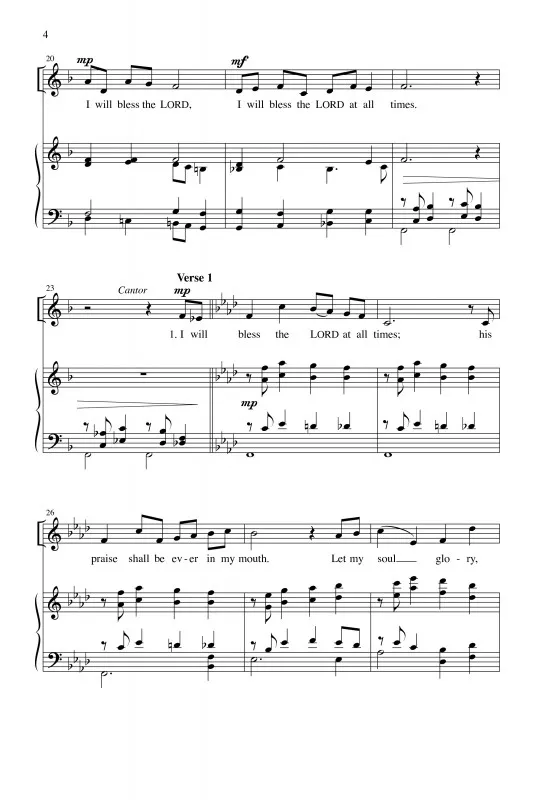 4

20

mp

mf

I will bless the LORD, I will bless the LORD at all times.

23

Cantor

Verse 1

mp

1. I will bless the LORD at all times; his

mp

26

praise shall be ev-er in my mouth. Let my soul glo-ry,